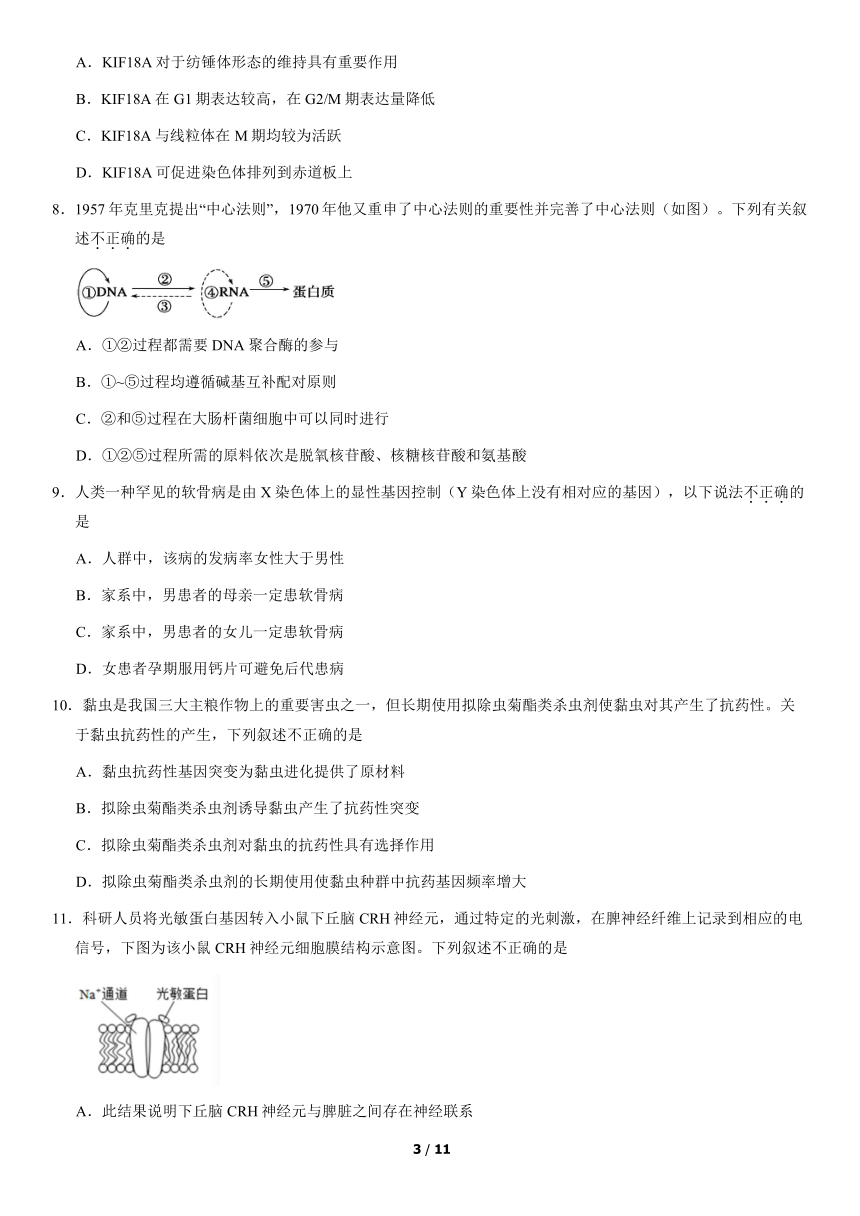 A．KIF18A 对于纺锤体形态的维持具有重要作用

B．KIF18A 在 G1 期表达较高，在 G2/M 期表达量降低

C．KIF18A 与线粒体在 M 期均较为活跃

D．KIF18A 可促进染色体排列到赤道板上

8．1957 年克里克提出“中心法则”，1970 年他又重申了中心法则的重要性并完善了中心法则（如图）。下列有关叙述不正确的是

①DNA ② ③ ④RNA ⑤ 蛋白质

A．①②过程都需要 DNA 聚合酶的参与

B．①~⑤过程均遵循碱基互补配对原则

C．②和⑤过程在大肠杆菌细胞中可以同时进行

D．①②⑤过程所需的原料依次是脱氧核苷酸、核糖核苷酸和氨基酸

9．人类一种罕见的软骨病是由 X 染色体上的显性基因控制（Y 染色体上没有相对应的基因），以下说法不正确的是

A．人群中，该病的发病率女性大于男性

B．家系中，男患者的母亲一定患软骨病

C．家系中，男患者的女儿一定患软骨病

D．女患者孕期服用钙片可避免后代患病

10．黏虫是我国三大主粮作物上的重要害虫之一，但长期使用拟除虫菊酯类杀虫剂使黏虫对其产生了抗药性。关于黏虫抗药性的产生，下列叙述不正确的是

A．黏虫抗药性基因突变为黏虫进化提供了原材料

B．拟除虫菊酯类杀虫剂诱导黏虫产生了抗药性突变

C．拟除虫菊酯类杀虫剂对黏虫的抗药性具有选择作用

D．拟除虫菊酯类杀虫剂的长期使用使黏虫种群中抗药基因频率增大

11．科研人员将光敏蛋白基因转入小鼠下丘脑 CRH 神经元，通过特定的光刺激，在脾神经纤维上记录到相应的电信号，下图为该小鼠 CRH 神经元细胞膜结构示意图。下列叙述不正确的是

$Na^+$通道 光敏蛋白

A．此结果说明下丘脑 CRH 神经元与脾脏之间存在神经联系

3 / 11